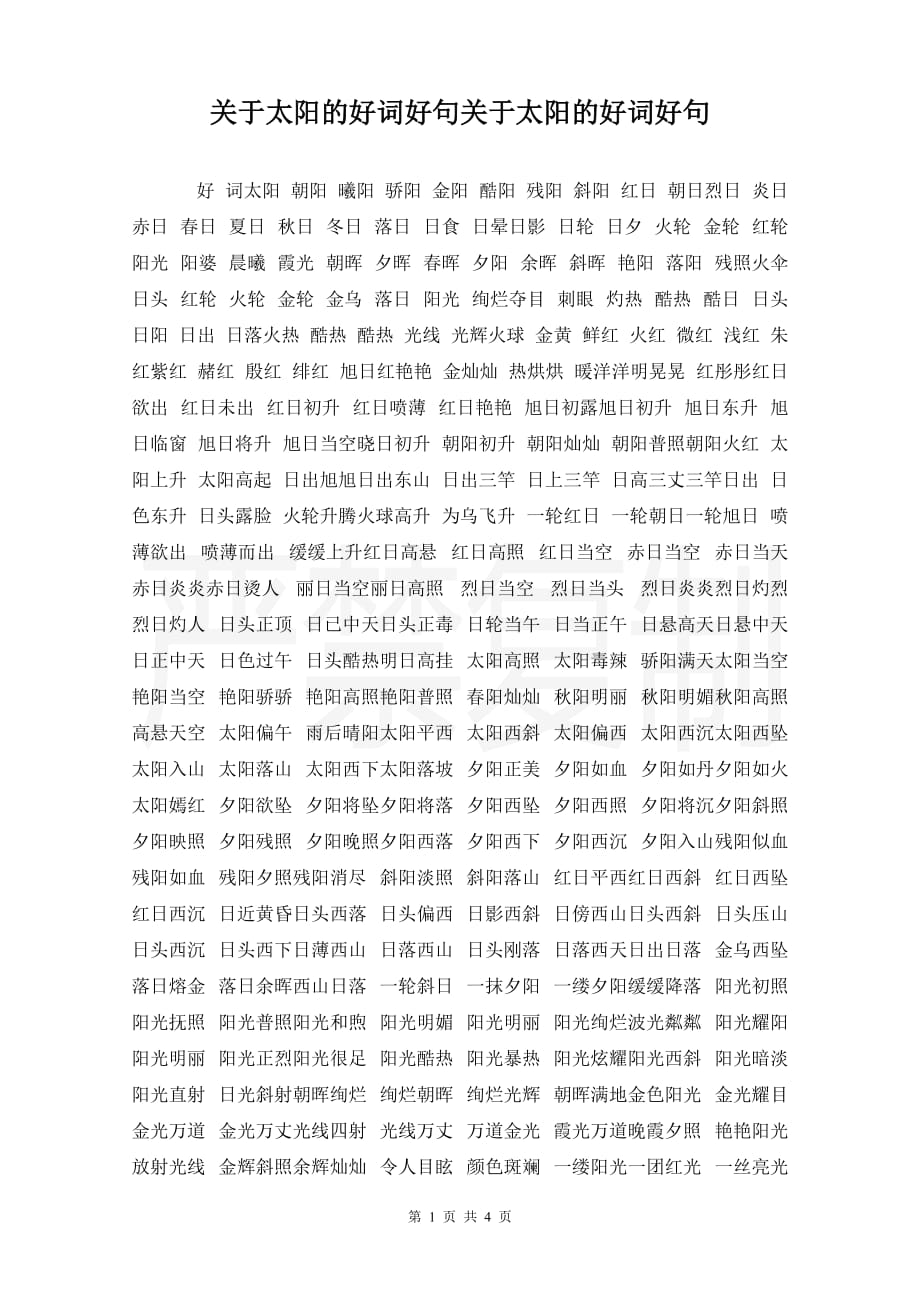 关于太阳的好词好句关于太阳的好词好句

好 词太阳 朝阳 曦阳 骄阳 金阳 酷阳 残阳 斜阳 红日 朝日烈日 炎日 赤日 春日 夏日 秋日 冬日 落日 日食 日晕日影 日轮 日夕 火轮 金轮 红轮 阳光 阳婆 晨曦 霞光 朝晖 夕晖 春晖 夕阳 余晖 斜晖 艳阳 落阳 残照火伞 日头 红轮 火轮 金轮 金乌 落日 阳光 绚烂夺目 刺眼 灼热 酷热 酷日 日头 日阳 日出 日落火热 酷热 酷热 光线 光辉火球 金黄 鲜红 火红 微红 浅红 朱红紫红 赭红 殷红 绯红 旭日红艳艳 金灿灿 热烘烘 暖洋洋明晃晃 红彤彤红日欲出 红日未出 红日初升 红日喷薄 红日艳艳 旭日初露旭日初升 旭日东升 旭日临窗 旭日将升 旭日当空晓日初升 朝阳初升 朝阳灿灿 朝阳普照朝阳火红 太阳上升 太阳高起 日出旭旭日出东山 日出三竿 日上三竿 日高三丈三竿日出 日色东升 日头露脸 火轮升腾火球高升 为乌飞升 一轮红日 一轮朝日一轮旭日 喷薄欲出 喷薄而出 缓缓上升红日高悬 红日高照 红日当空 赤日当空 赤日当天 赤日炎炎赤日烫人 丽日当空丽日高照 烈日当空 烈日当头 烈日炎炎烈日灼烈 烈日灼人 日头正顶 日已中天日头正毒 日轮当午 日当正午 日悬高天日悬中天 日正中天 日色过午 日头酷热明日高挂 太阳高照 太阳毒辣 骄阳满天太阳当空 艳阳当空 艳阳骄骄 艳阳高照艳阳普照 春阳灿灿 秋阳明丽 秋阳明媚秋阳高照 高悬天空 太阳偏午 雨后晴阳太阳平西 太阳西斜 太阳偏西 太阳西沉太阳西坠 太阳入山 太阳落山 太阳西下太阳落坡 夕阳正美 夕阳如血 夕阳如丹夕阳如火 太阳嫣红 夕阳欲坠 夕阳将坠夕阳将落 夕阳西坠 夕阳西照 夕阳将沉夕阳斜照 夕阳映照 夕阳残照 夕阳晚照夕阳西落 夕阳西下 夕阳西沉 夕阳入山残阳似血 残阳如血 残阳夕照残阳消尽 斜阳淡照 斜阳落山 红日平西红日西斜 红日西坠 红日西沉 日近黄昏日头西落 日头偏西 日影西斜 日傍西山日头西斜 日头压山 日头西沉 日头西下日薄西山 日落西山 日头刚落 日落西天日出日落 金乌西坠 落日熔金 落日余晖西山日落 一轮斜日 一抹夕阳 一缕夕阳缓缓降落 阳光初照 阳光抚照 阳光普照阳光和煦 阳光明媚 阳光明丽 阳光绚烂波光粼粼 阳光耀阳 阳光明丽 阳光正烈阳光很足 阳光酷热 阳光暴热 阳光炫耀阳光西斜 阳光暗淡 阳光直射 日光斜射朝晖绚烂 绚烂朝晖 绚烂光辉 朝晖满地金色阳光 金光耀目 金光万道 金光万丈光线四射 光线万丈 万道金光 霞光万道晚霞夕照 艳艳阳光 放射光线 金辉斜照余辉灿灿 令人目眩 颜色斑斓 一缕阳光一团红光 一丝亮光

第 1 页 共 4 页